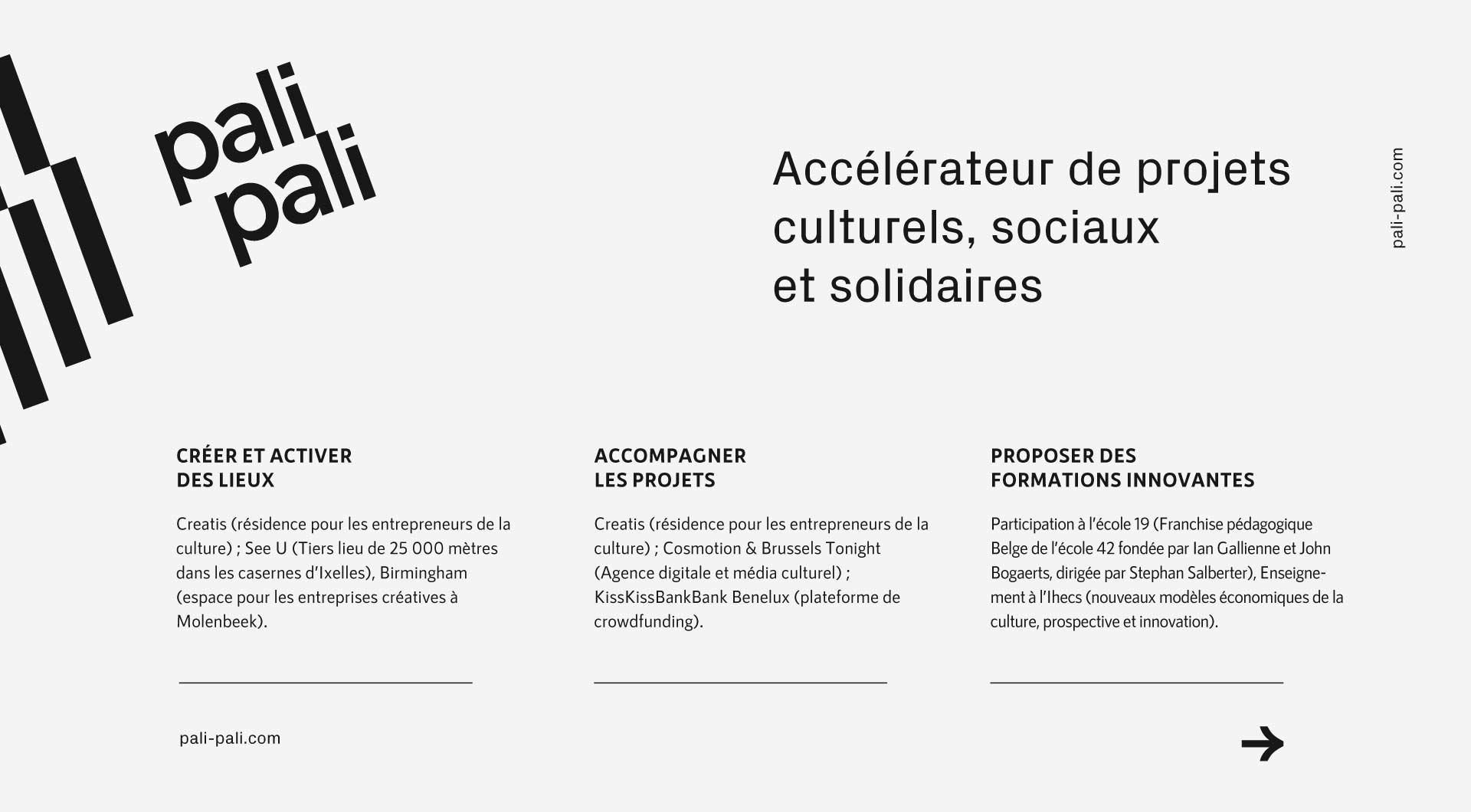 pali pali

Accélérateur de projets culturels, sociaux et solidaires

pali-pali.com

CRÉER ET ACTIVER DES LIEUX

Creatis (résidence pour les entrepreneurs de la culture) ; See U (Tiers lieu de 25 000 mètres dans les casernes d'Ixelles), Birmingham (espace pour les entreprises créatives à Molenbeek).

ACCOMPAGNER LES PROJETS

Creatis (résidence pour les entrepreneurs de la culture) ; Cosmotion & Brussels Tonight (Agence digitale et média culturel) ; KissKissBankBank Benelux (plateforme de crowdfunding).

PROPOSER DES FORMATIONS INNOVANTES

Participation à l'école 19 (Franchise pédagogique Belge de l'école 42 fondée par Ian Gallienne et John Bogaerts, dirigée par Stephan Salberter), Enseignement à l'Ihecs (nouveaux modèles économiques de la culture, prospective et innovation).

pali-pali.com